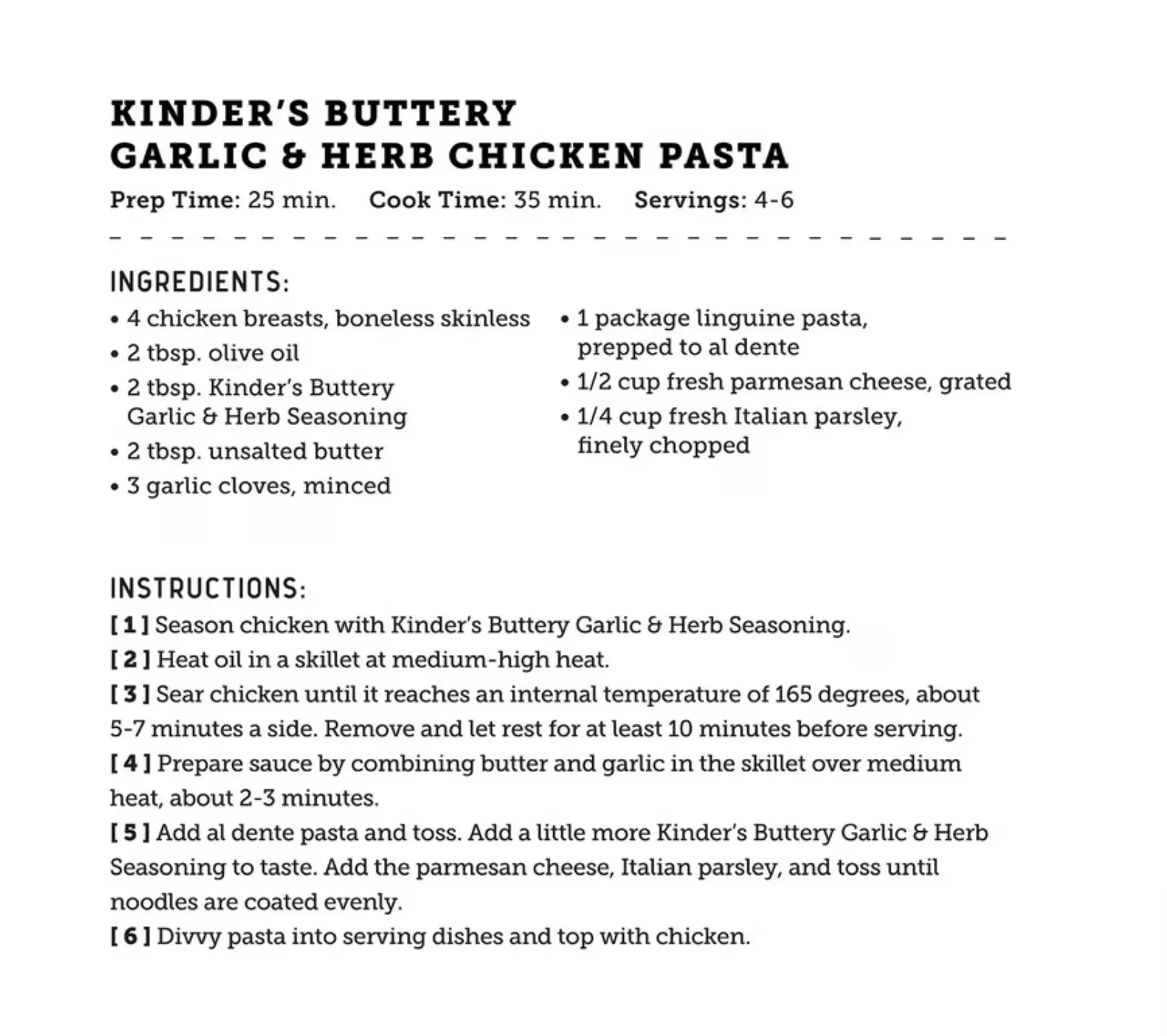 KINDER'S BUTTERY
GARLIC & HERB CHICKEN PASTA

Prep Time: 25 min. Cook Time: 35 min. Servings: 4-6

INGREDIENTS:
• 4 chicken breasts, boneless skinless
• 2 tbsp. olive oil
• 2 tbsp. Kinder's Buttery Garlic & Herb Seasoning
• 2 tbsp. unsalted butter
• 3 garlic cloves, minced

• 1 package linguine pasta, prepped to al dente
• 1/2 cup fresh parmesan cheese, grated
• 1/4 cup fresh Italian parsley, finely chopped

INSTRUCTIONS:
[ 1 ] Season chicken with Kinder's Buttery Garlic & Herb Seasoning.
[ 2 ] Heat oil in a skillet at medium-high heat.
[ 3 ] Sear chicken until it reaches an internal temperature of 165 degrees, about 5-7 minutes a side. Remove and let rest for at least 10 minutes before serving.
[ 4 ] Prepare sauce by combining butter and garlic in the skillet over medium heat, about 2-3 minutes.
[ 5 ] Add al dente pasta and toss. Add a little more Kinder's Buttery Garlic & Herb Seasoning to taste. Add the parmesan cheese, Italian parsley, and toss until noodles are coated evenly.
[ 6 ] Divvy pasta into serving dishes and top with chicken.